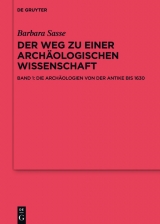 DE GRUYTER

Barbara Sasse

DER WEG ZU EINER ARCHÄOLOGISCHEN WISSENSCHAFT

BAND 1: DIE ARCHÄOLOGIEN VON DER ANTIKE BIS 1630

DE G